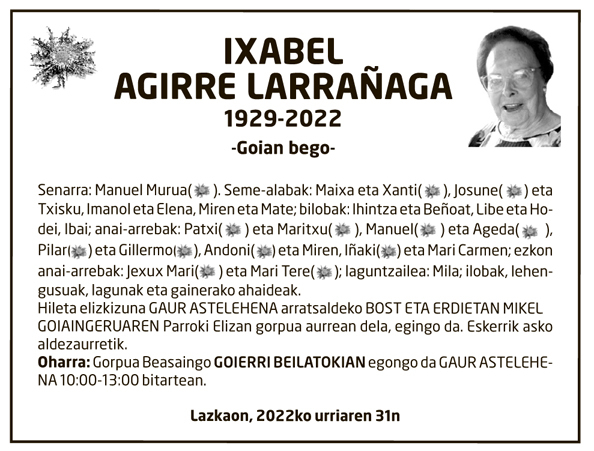 IXABEL
AGIRRE LARRAÑAGA
1929-2022
-Goian bego-

Senarra: Manuel Murua( ). Seme-alabak: Maixa eta Xanti( ), Josune( ) eta Txisku, Imanol eta Elena, Miren eta Mate; bilobak: Ihintza eta Beñoat, Libe eta Hodei, Ibai; anai-arrebak: Patxi( ) eta Maritxu( ), Manuel( ) eta Ageda( ), Pilar( ) eta Gillermo( ), Andoni( ) eta Miren, Iñaki( ) eta Mari Carmen; ezkon anai-arrebak: Jexux Mari( ) eta Mari Tere( ); laguntzailea: Mila; ilobak, lehengusuak, lagunak eta gainerako ahaideak.
Hileta elizkizuna GAUR ASTELEHENA arratsaldeko BOST ETA ERDIETAN MIKEL GOIAINGERUAREN Parroki Elizan gorpua aurrean dela, egingo da. Eskerrik asko aldezaurretik.
Oharra: Gorpua Beasaingo GOIERRI BEILATOKIAN egongo da GAUR ASTELEHENA 10:00-13:00 bitartean.

Lazkaon, 2022ko urriaren 31n